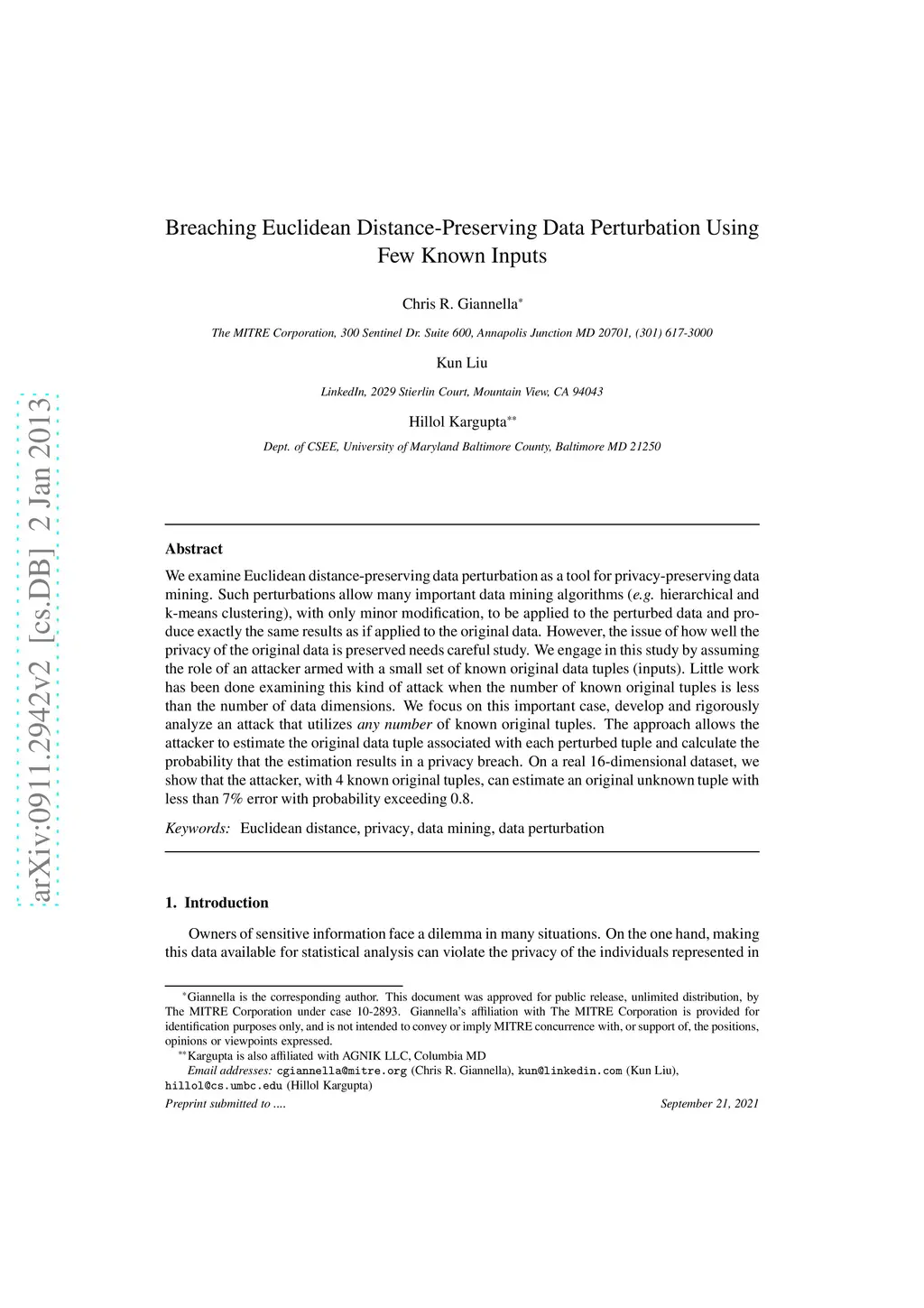 arXiv:0911.2942v2 [cs.DB] 2 Jan 2013

Breaching Euclidean Distance-Preserving Data Perturbation Using Few Known Inputs

Chris R. Giannella*

The MITRE Corporation, 300 Sentinel Dr. Suite 600, Annapolis Junction MD 20701, (301) 617-3000

Kun Liu

LinkedIn, 2029 Stierlin Court, Mountain View, CA 94043

Hillol Kargupta**

Dept. of CSEE, University of Maryland Baltimore County, Baltimore MD 21250

Abstract

We examine Euclidean distance-preserving data perturbation as a tool for privacy-preserving data mining. Such perturbations allow many important data mining algorithms (e.g. hierarchical and k-means clustering), with only minor modification, to be applied to the perturbed data and produce exactly the same results as if applied to the original data. However, the issue of how well the privacy of the original data is preserved needs careful study. We engage in this study by assuming the role of an attacker armed with a small set of known original data tuples (inputs). Little work has been done examining this kind of attack when the number of known original tuples is less than the number of data dimensions. We focus on this important case, develop and rigorously analyze an attack that utilizes any number of known original tuples. The approach allows the attacker to estimate the original data tuple associated with each perturbed tuple and calculate the probability that the estimation results in a privacy breach. On a real 16-dimensional dataset, we show that the attacker, with 4 known original tuples, can estimate an original unknown tuple with less than 7% error with probability exceeding 0.8.

Keywords: Euclidean distance, privacy, data mining, data perturbation

1. Introduction

Owners of sensitive information face a dilemma in many situations. On the one hand, making this data available for statistical analysis can violate the privacy of the individuals represented in

*Giannella is the corresponding author. This document was approved for public release, unlimited distribution, by The MITRE Corporation under case 10-2893. Giannella's affiliation with The MITRE Corporation is provided for identification purposes only, and is not intended to convey or imply MITRE concurrence with, or support of, the positions, opinions or viewpoints expressed.
**Kargupta is also affiliated with AGNIK LLC, Columbia MD
Email addresses: cgiannella@mitre.org (Chris R. Giannella), kun@linkedin.com (Kun Liu), hillol@cs.umbc.edu (Hillol Kargupta)

Preprint submitted to ....
September 21, 2021